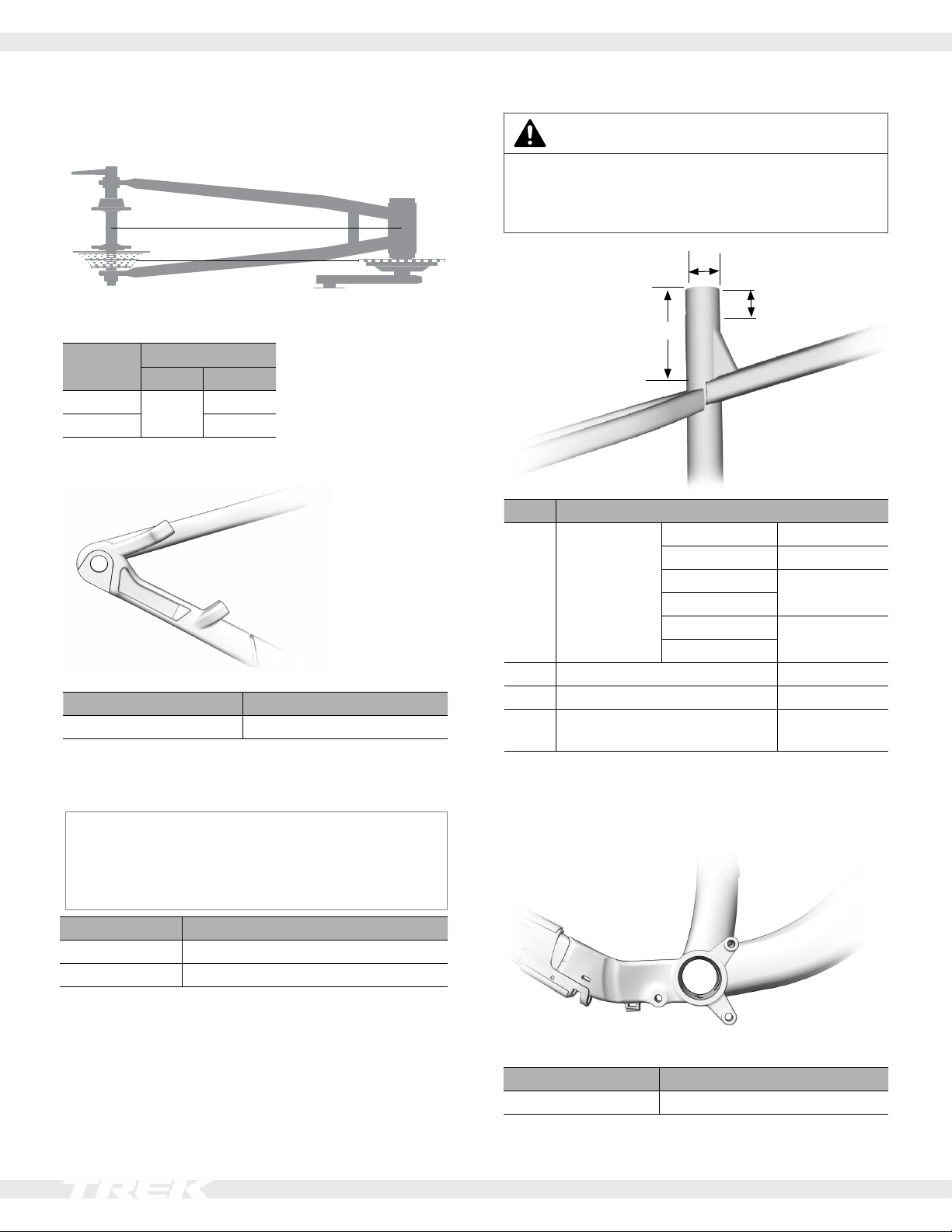 TREK